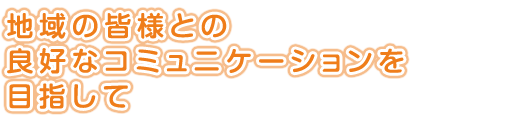 地域の皆様との
良好なコミュニケーションを
目指して